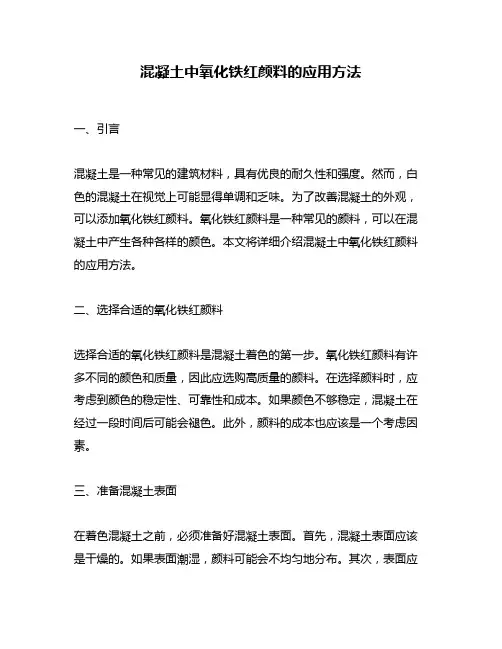 混凝土中氧化铁红颜料的应用方法

一、引言

混凝土是一种常见的建筑材料，具有优良的耐久性和强度。然而，白色的混凝土在视觉上可能显得单调和乏味。为了改善混凝土的外观，可以添加氧化铁红颜料。氧化铁红颜料是一种常见的颜料，可以在混凝土中产生各种各样的颜色。本文将详细介绍混凝土中氧化铁红颜料的应用方法。

二、选择合适的氧化铁红颜料

选择合适的氧化铁红颜料是混凝土着色的第一步。氧化铁红颜料有许多不同的颜色和质量，因此应选购高质量的颜料。在选择颜料时，应考虑到颜色的稳定性、可靠性和成本。如果颜色不够稳定，混凝土在经过一段时间后可能会褪色。此外，颜料的成本也应该是一个考虑因素。

三、准备混凝土表面

在着色混凝土之前，必须准备好混凝土表面。首先，混凝土表面应该是干燥的。如果表面潮湿，颜料可能会不均匀地分布。其次，表面应